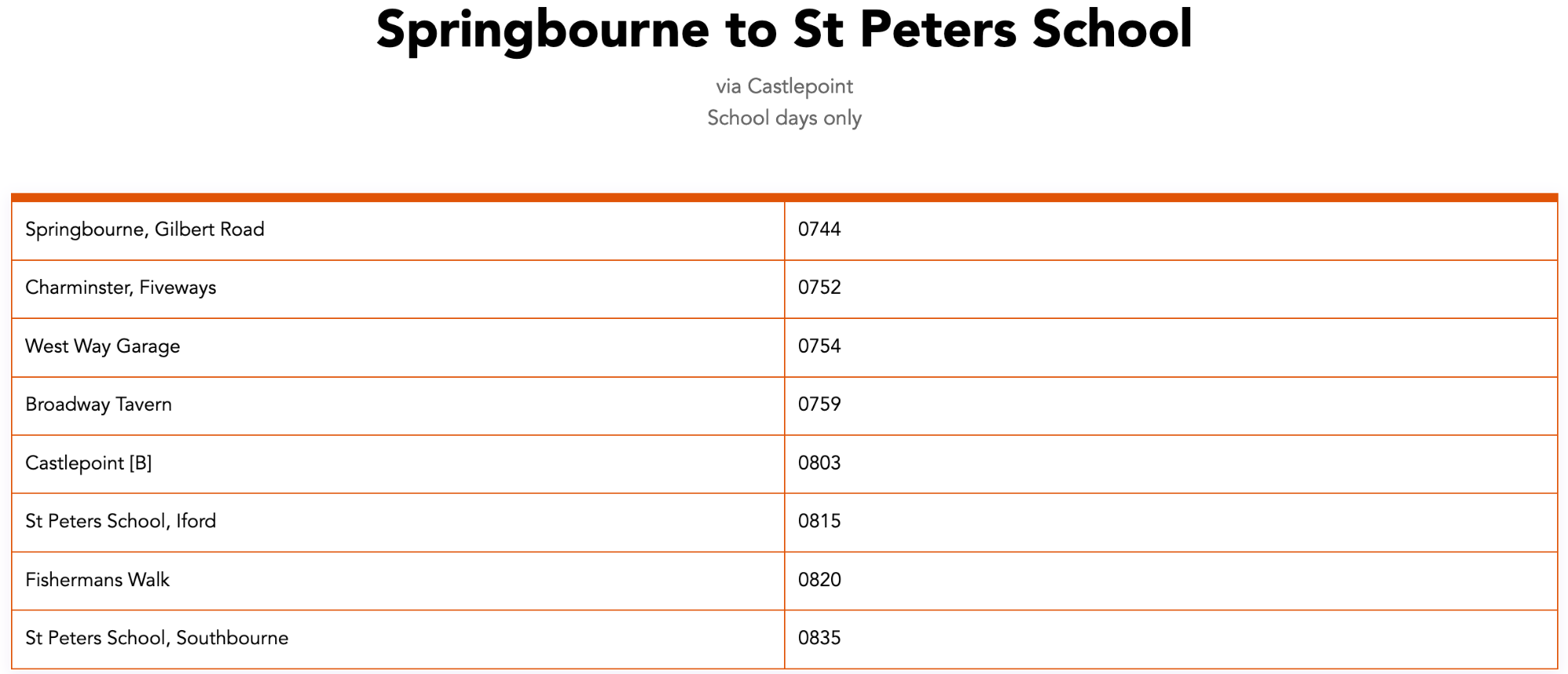 Springbourne to St Peters School

via Castlepoint
School days only

| | |
|---|---|
| Springbourne, Gilbert Road | 0744 |
| Charminster, Fiveways | 0752 |
| West Way Garage | 0754 |
| Broadway Tavern | 0759 |
| Castlepoint [B] | 0803 |
| St Peters School, Iford | 0815 |
| Fishermans Walk | 0820 |
| St Peters School, Southbourne | 0835 |